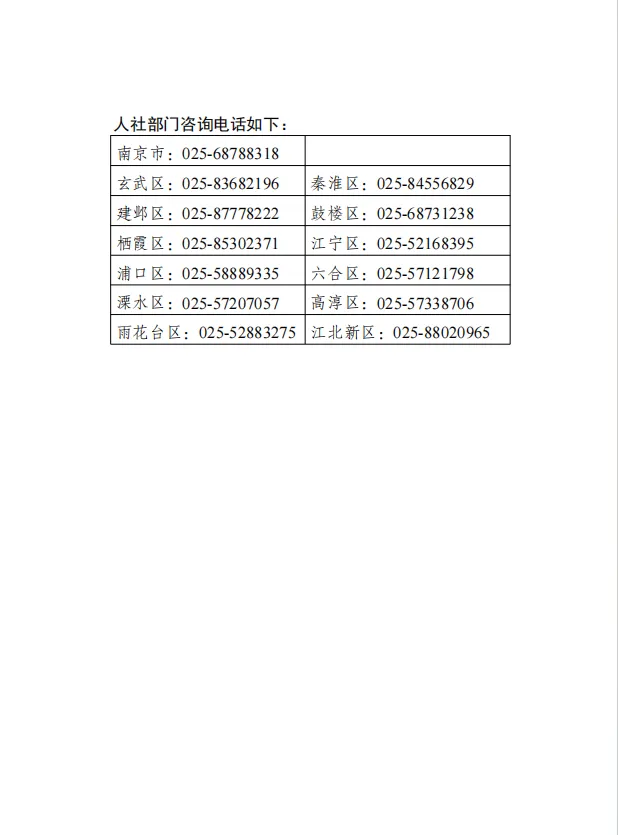 人社部门咨询电话如下：

| 南京市：025-68788318 | |
|---|---|
| 玄武区：025-83682196 | 秦淮区：025-84556829 |
| 建邺区：025-87778222 | 鼓楼区：025-68731238 |
| 栖霞区：025-85302371 | 江宁区：025-52168395 |
| 浦口区：025-58889335 | 六合区：025-57121798 |
| 溧水区：025-57207057 | 高淳区：025-57338706 |
| 雨花台区：025-52883275 | 江北新区：025-88020965 |